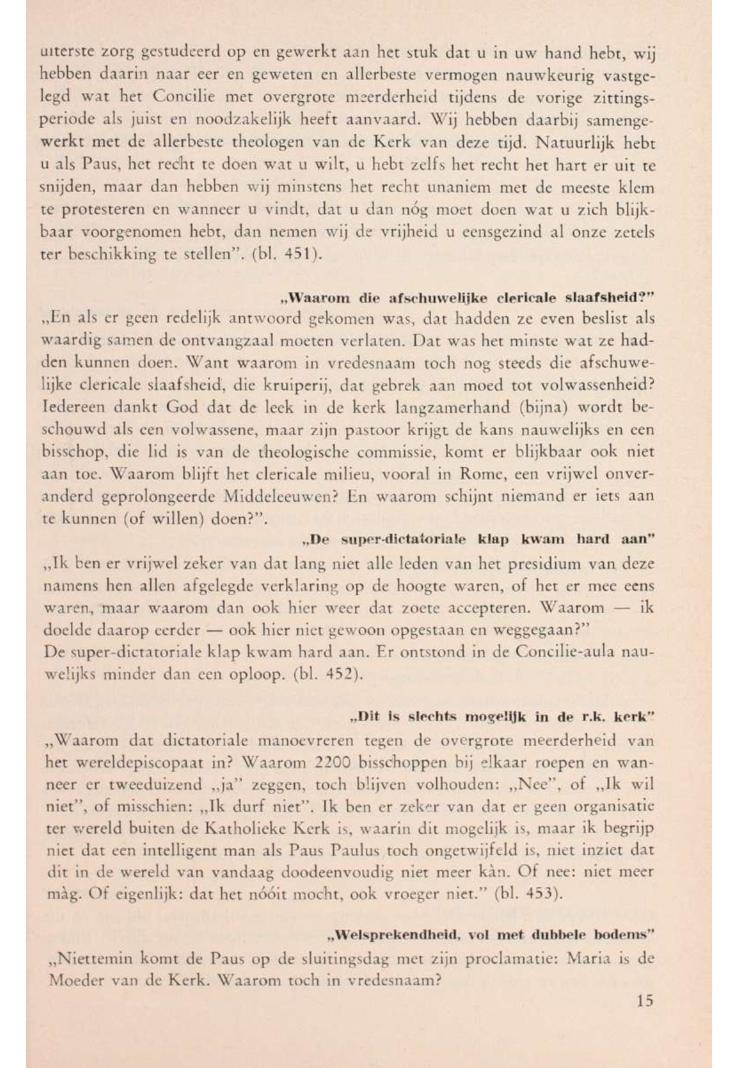 uiterste zorg gestudeerd op en gewerkt aan het stuk dat u in uw hand hebt, wij hebben daarin naar eer en geweten en allerbeste vermogen nauwkeurig vastgelegd wat het Concilie met overgrote meerderheid tijdens de vorige zittingsperiode als juist en noodzakelijk heeft aanvaard. Wij hebben daarbij samengewerkt met de allerbeste theologen van de Kerk van deze tijd. Natuurlijk hebt u als Paus, het recht te doen wat u wilt, u hebt zelfs het recht het hart er uit te snijden, maar dan hebben wij minstens het recht unaniem met de meeste klem te protesteren en wanneer u vindt, dat u dan nóg moet doen wat u zich blijkbaar voorgenomen hebt, dan nemen wij de vrijheid u eensgezind al onze zetels ter beschikking te stellen". (bl. 451).

„Waarom die afschuwelijke clericale slaafsheid?"

„En als er geen redelijk antwoord gekomen was, dat hadden ze even beslist als waardig samen de ontvangzaal moeten verlaten. Dat was het minste wat ze hadden kunnen doen. Want waarom in vredesnaam toch nog steeds die afschuwelijke clericale slaafsheid, die kruiperij, dat gebrek aan moed tot volwassenheid? Iedereen dankt God dat de leek in de kerk langzamerhand (bijna) wordt beschouwd als een volwassene, maar zijn pastoor krijgt de kans nauwelijks en een bisschop, die lid is van de theologische commissie, komt er blijkbaar ook niet aan toe. Waarom blijft het clericale milieu, vooral in Rome, een vrijwel onveranderd geprolongeerde Middeleeuwen? En waarom schijnt niemand er iets aan te kunnen (of willen) doen?".

„De super-dictatoriale klap kwam hard aan"

„Ik ben er vrijwel zeker van dat lang niet alle leden van het presidium van deze namens hen allen afgelegde verklaring op de hoogte waren, of het er mee eens waren, maar waarom dan ook hier weer dat zoete accepteren. Waarom — ik doelde daarop eerder — ook hier niet gewoon opgestaan en weggegaan?"
De super-dictatoriale klap kwam hard aan. Er ontstond in de Concilie-aula nauwelijks minder dan een oploop. (bl. 452).

„Dit is slechts mogelijk in de r.k. kerk"

„Waarom dat dictatoriale manoevreren tegen de overgrote meerderheid van het wereldepiscopaat in? Waarom 2200 bisschoppen bij elkaar roepen en wanneer er tweeduizend „ja" zeggen, toch blijven volhouden: „Nee", of „Ik wil niet", of misschien: „Ik durf niet". Ik ben er zeker van dat er geen organisatie ter wereld buiten de Katholieke Kerk is, waarin dit mogelijk is, maar ik begrijp niet dat een intelligent man als Paus Paulus toch ongetwijfeld is, niet inziet dat dit in de wereld van vandaag doodeenvoudig niet meer kàn. Of nee: niet meer màg. Of eigenlijk: dat het nóóit mocht, ook vroeger niet." (bl. 453).

„Welsprekendheid, vol met dubbele bodems"

„Niettemin komt de Paus op de sluitingsdag met zijn proclamatie: Maria is de Moeder van de Kerk. Waarom toch in vredesnaam?

15